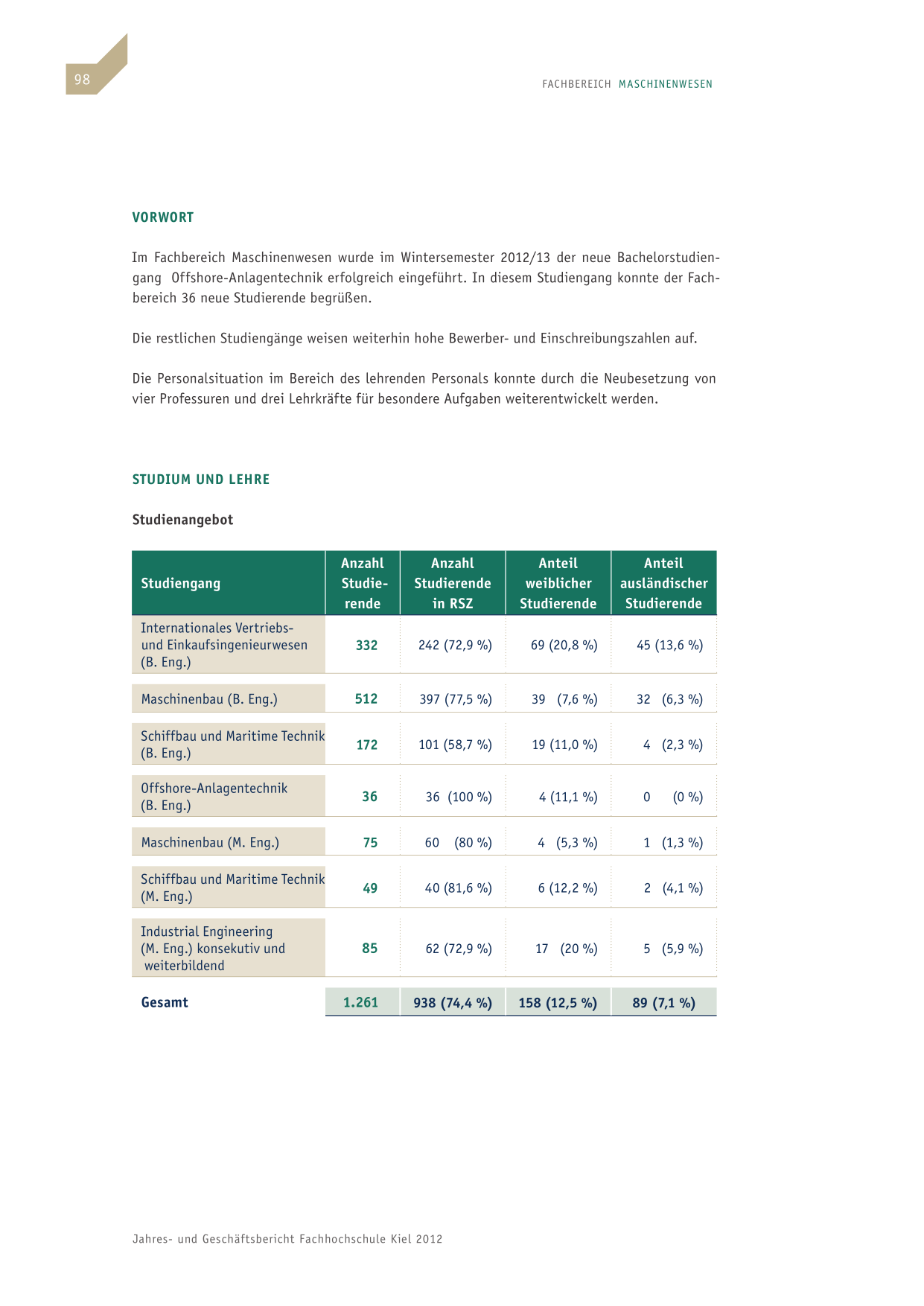 98

FACHBEREICH MASCHINENWESEN

VORWORT

Im Fachbereich Maschinenwesen wurde im Wintersemester 2012/13 der neue Bachelorstudiengang Offshore-Anlagentechnik erfolgreich eingeführt. In diesem Studiengang konnte der Fachbereich 36 neue Studierende begrüßen.

Die restlichen Studiengänge weisen weiterhin hohe Bewerber- und Einschreibungszahlen auf.

Die Personalsituation im Bereich des lehrenden Personals konnte durch die Neubesetzung von vier Professuren und drei Lehrkräfte für besondere Aufgaben weiterentwickelt werden.

STUDIUM UND LEHRE

Studienangebot

| Studiengang | Anzahl Studierende | Anzahl Studierende in RSZ | Anteil weiblicher Studierende | Anteil ausländischer Studierende |
|---|---|---|---|---|
| Internationales Vertriebs- und Einkaufsingenieurwesen (B. Eng.) | 332 | 242 (72,9 %) | 69 (20,8 %) | 45 (13,6 %) |
| Maschinenbau (B. Eng.) | 512 | 397 (77,5 %) | 39 (7,6 %) | 32 (6,3 %) |
| Schiffbau und Maritime Technik (B. Eng.) | 172 | 101 (58,7 %) | 19 (11,0 %) | 4 (2,3 %) |
| Offshore-Anlagentechnik (B. Eng.) | 36 | 36 (100 %) | 4 (11,1 %) | 0 (0 %) |
| Maschinenbau (M. Eng.) | 75 | 60 (80 %) | 4 (5,3 %) | 1 (1,3 %) |
| Schiffbau und Maritime Technik (M. Eng.) | 49 | 40 (81,6 %) | 6 (12,2 %) | 2 (4,1 %) |
| Industrial Engineering (M. Eng.) konsekutiv und weiterbildend | 85 | 62 (72,9 %) | 17 (20 %) | 5 (5,9 %) |
| Gesamt | 1.261 | 938 (74,4 %) | 158 (12,5 %) | 89 (7,1 %) |

Jahres- und Geschäftsbericht Fachhochschule Kiel 2012